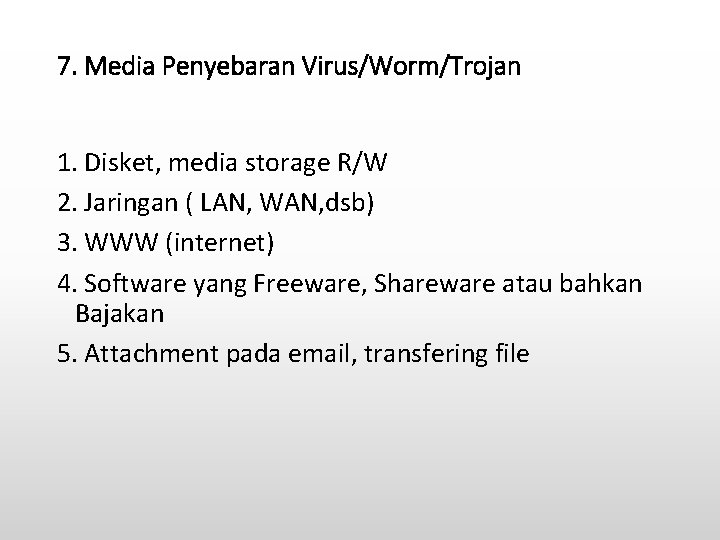 7. Media Penyebaran Virus/Worm/Trojan

1. Disket, media storage R/W
2. Jaringan ( LAN, WAN,dsb)
3. WWW (internet)
4. Software yang Freeware, Shareware atau bahkan Bajakan
5. Attachment pada email, transfering file